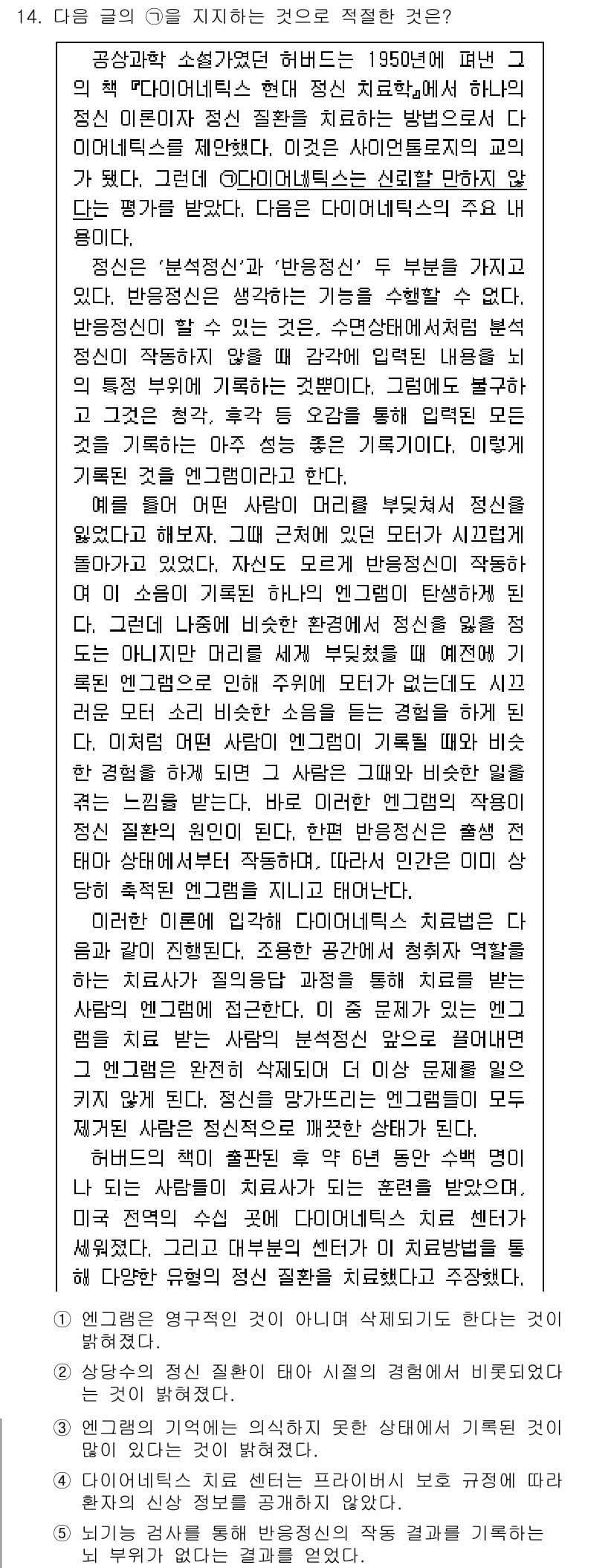 14. 다음 글의 ㉠을 지지하는 것으로 적절한 것은?

공상과학 소설가였던 허버드는 1950년에 펴낸 그의 책 『다이어네틱스 현대 정신 치료학』에서 하나의 정신 이론이자 정신 질환을 치료하는 방법으로서 다이어네틱스를 제안했다. 이것은 사이언톨로지의 교의가 됐다. 그런데 ㉠다이어네틱스는 신뢰할 만하지 않다는 평가를 받았다. 다음은 다이어네틱스의 주요 내용이다.

정신은 '분석정신'과 '반응정신' 두 부분을 가지고 있다. 반응정신은 생각하는 기능을 수행할 수 없다. 반응정신이 할 수 있는 것은, 수면상태에서처럼 분석정신이 작동하지 않을 때 감각에 입력된 내용을 뇌의 특정 부위에 기록하는 것뿐이다. 그럼에도 불구하고 그것은 청각, 후각 등 오감을 통해 입력된 모든 것을 기록하는 아주 성능 좋은 기록기이다. 이렇게 기록된 것을 엔그램이라고 한다.

예를 들어 어떤 사람이 머리를 부딪쳐서 정신을 잃었다고 해보자. 그때 근처에 있던 모터가 시끄럽게 돌아가고 있었다. 자신도 모르게 반응정신이 작동하여 이 소음이 기록된 하나의 엔그램이 탄생하게 된다. 그런데 나중에 비슷한 환경에서 정신을 잃을 정도는 아니지만 머리를 세게 부딪쳤을 때 예전에 기록된 엔그램으로 인해 주위에 모터가 없는데도 시끄러운 모터 소리 비슷한 소음을 듣는 경험을 하게 된다. 이처럼 어떤 사람이 엔그램이 기록될 때와 비슷한 경험을 하게 되면 그 사람은 그때와 비슷한 일을 겪는 느낌을 받는다. 바로 이러한 엔그램의 작용이 정신 질환의 원인이 된다. 한편 반응정신은 출생 전 태아 상태에서부터 작동하며, 따라서 인간은 이미 상당히 축적된 엔그램을 지니고 태어난다.

이러한 이론에 입각해 다이어네틱스 치료법은 다음과 같이 진행된다. 조용한 공간에서 청취자 역할을 하는 치료사가 질의응답 과정을 통해 치료를 받는 사람의 엔그램에 접근한다. 이 중 문제가 있는 엔그램을 치료 받는 사람의 분석정신 앞으로 끌어내면 그 엔그램은 완전히 삭제되어 더 이상 문제를 일으키지 않게 된다. 정신을 망가뜨리는 엔그램들이 모두 제거된 사람은 정신적으로 깨끗한 상태가 된다.

허버드의 책이 출판된 후 약 6년 동안 수백 명이나 되는 사람들이 치료사가 되는 훈련을 받았으며, 미국 전역의 수십 곳에 다이어네틱스 치료 센터가 세워졌다. 그리고 대부분의 센터가 이 치료방법을 통해 다양한 유형의 정신 질환을 치료했다고 주장했다.

① 엔그램은 영구적인 것이 아니며 삭제되기도 한다는 것이 밝혀졌다.
② 상당수의 정신 질환이 태아 시절의 경험에서 비롯되었다는 것이 밝혀졌다.
③ 엔그램의 기억에는 의식하지 못한 상태에서 기록된 것이 많이 있다는 것이 밝혀졌다.
④ 다이어네틱스 치료 센터는 프라이버시 보호 규정에 따라 환자의 신상 정보를 공개하지 않았다.
⑤ 뇌기능 검사를 통해 반응정신의 작동 결과를 기록하는 뇌 부위가 없다는 결과를 얻었다.